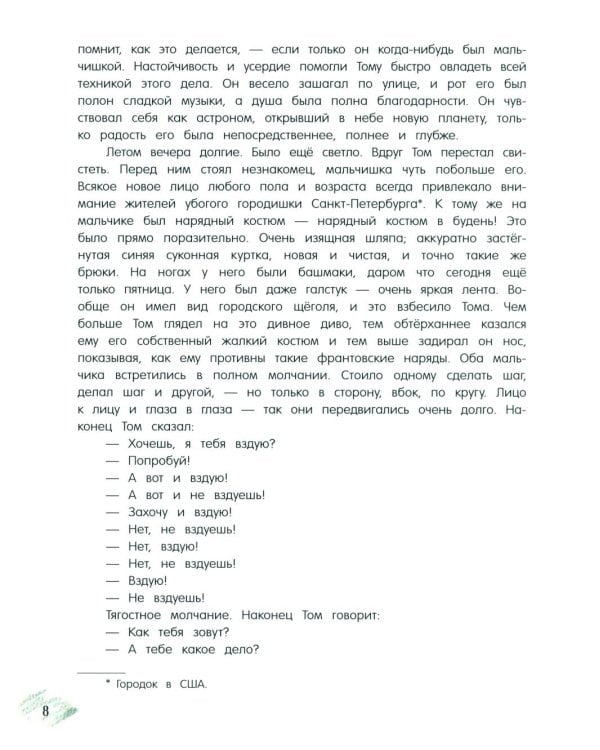 помнит, как это делается, — если только он когда-нибудь был мальчишкой. Настойчивость и усердие помогли Тому быстро овладеть всей техникой этого дела. Он весело зашагал по улице, и рот его был полон сладкой музыки, а душа была полна благодарности. Он чувствовал себя как астроном, открывший в небе новую планету, только радость его была непосредственнее, полнее и глубже.

Летом вечера долгие. Было ещё светло. Вдруг Том перестал свистеть. Перед ним стоял незнакомец, мальчишка чуть побольше его. Всякое новое лицо любого пола и возраста всегда привлекало внимание жителей убогого городишки Санкт-Петербурга*. К тому же на мальчике был нарядный костюм — нарядный костюм в будень! Это было прямо поразительно. Очень изящная шляпа; аккуратно застёгнутая синяя суконная куртка, новая и чистая, и точно такие же брюки. На ногах у него были башмаки, даром что сегодня ещё только пятница. У него был даже галстук — очень яркая лента. Вообще он имел вид городского щёголя, и это взбесило Тома. Чем больше Том глядел на это дивное диво, тем обтёрханнее казался ему его собственный жалкий костюм и тем выше задирал он нос, показывая, как ему противны такие франтовские наряды. Оба мальчика встретились в полном молчании. Стоило одному сделать шаг, делал шаг и другой, — но только в сторону, вбок, по кругу. Лицо к лицу и глаза в глаза — так они передвигались очень долго. Наконец Том сказал:

— Хочешь, я тебя вздую?
— Попробуй!
— А вот и вздую!
— А вот и не вздуешь!
— Захочу и вздую!
— Нет, не вздуешь!
— Нет, вздую!
— Нет, не вздуешь!
— Вздую!
— Не вздуешь!

Тягостное молчание. Наконец Том говорит:
— Как тебя зовут?
— А тебе какое дело?

* Городок в США.

8